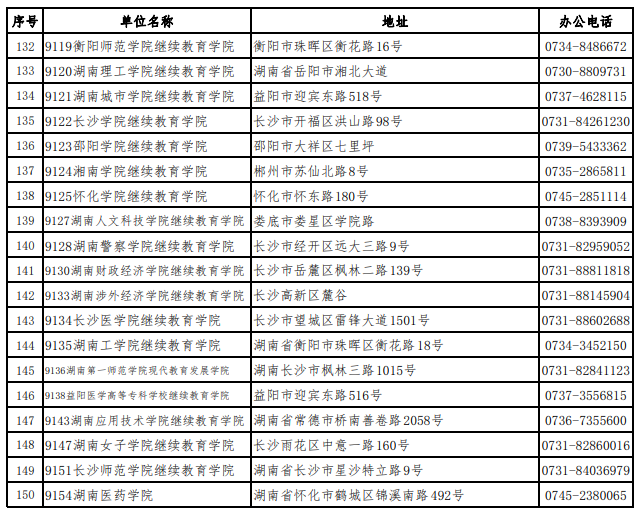 | 序号 | 单位名称 | 地址 | 办公电话 |
|---|---|---|---|
| 132 | 9119衡阳师范学院继续教育学院 | 衡阳市珠晖区衡花路16号 | 0734-8486672 |
| 133 | 9120湖南理工学院继续教育学院 | 湖南省岳阳市湘北大道 | 0730-8809731 |
| 134 | 9121湖南城市学院继续教育学院 | 益阳市迎宾东路518号 | 0737-4628115 |
| 135 | 9122长沙学院继续教育学院 | 长沙市开福区洪山路98号 | 0731-84261230 |
| 136 | 9123邵阳学院继续教育学院 | 邵阳市大祥区七里坪 | 0739-5433362 |
| 137 | 9124湘南学院继续教育学院 | 郴州市苏仙北路8号 | 0735-2865811 |
| 138 | 9125怀化学院继续教育学院 | 怀化市怀东路180号 | 0745-2851114 |
| 139 | 9127湖南人文科技学院继续教育学院 | 娄底市娄星区学院路 | 0738-8393909 |
| 140 | 9128湖南警察学院继续教育学院 | 长沙市经开区远大三路9号 | 0731-82959052 |
| 141 | 9130湖南财政经济学院继续教育学院 | 长沙市岳麓区枫林二路139号 | 0731-88811818 |
| 142 | 9133湖南涉外经济学院继续教育学院 | 长沙高新区麓谷 | 0731-88145904 |
| 143 | 9134长沙医学院继续教育学院 | 长沙市望城区雷锋大道1501号 | 0731-88602688 |
| 144 | 9135湖南工学院继续教育学院 | 湖南省衡阳市珠晖区衡花路18号 | 0734-3452150 |
| 145 | 9136湖南第一师范学院现代教育发展学院 | 湖南长沙市枫林三路1015号 | 0731-82841123 |
| 146 | 9138益阳医学高等专科学校继续教育学院 | 益阳市迎宾东路516号 | 0737-3556815 |
| 147 | 9143湖南应用技术学院继续教育学院 | 湖南省常德市桥南善卷路2058号 | 0736-7355600 |
| 148 | 9147湖南女子学院继续教育学院 | 长沙雨花区中意一路160号 | 0731-82860016 |
| 149 | 9151长沙师范学院继续教育学院 | 湖南省长沙市星沙特立路9号 | 0731-84036979 |
| 150 | 9154湖南医药学院 | 湖南省怀化市鹤城区锦溪南路492号 | 0745-2380065 |